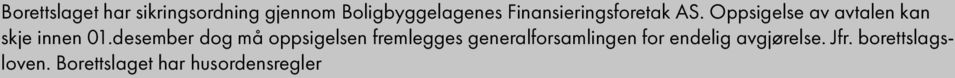 Borettslaget har sikringsordning gjennom Boligbyggelagenes Finansieringsforetak AS. Oppsigelse av avtalen kan skje innen 01.desember dog må oppsigelsen fremlegges generalforsamlingen for endelig avgjørelse. Jfr. borettslagsloven. Borettslaget har husordensregler